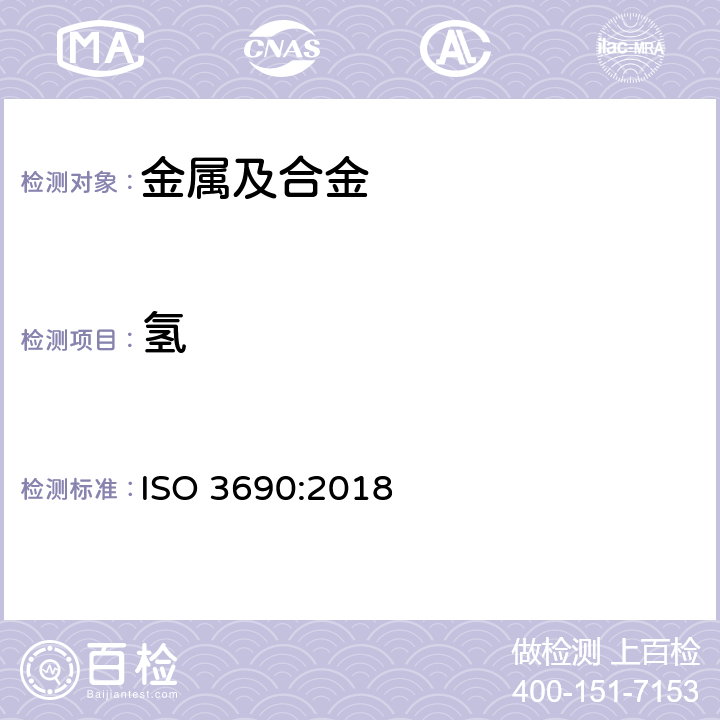 MA CNAS AC ilac-MRA

检测对象： 金属及合金

检测项目： 氢

检测标准： ISO 3690:2018

百检
Baijiantest.com

做检测 上百检
400-151-7153